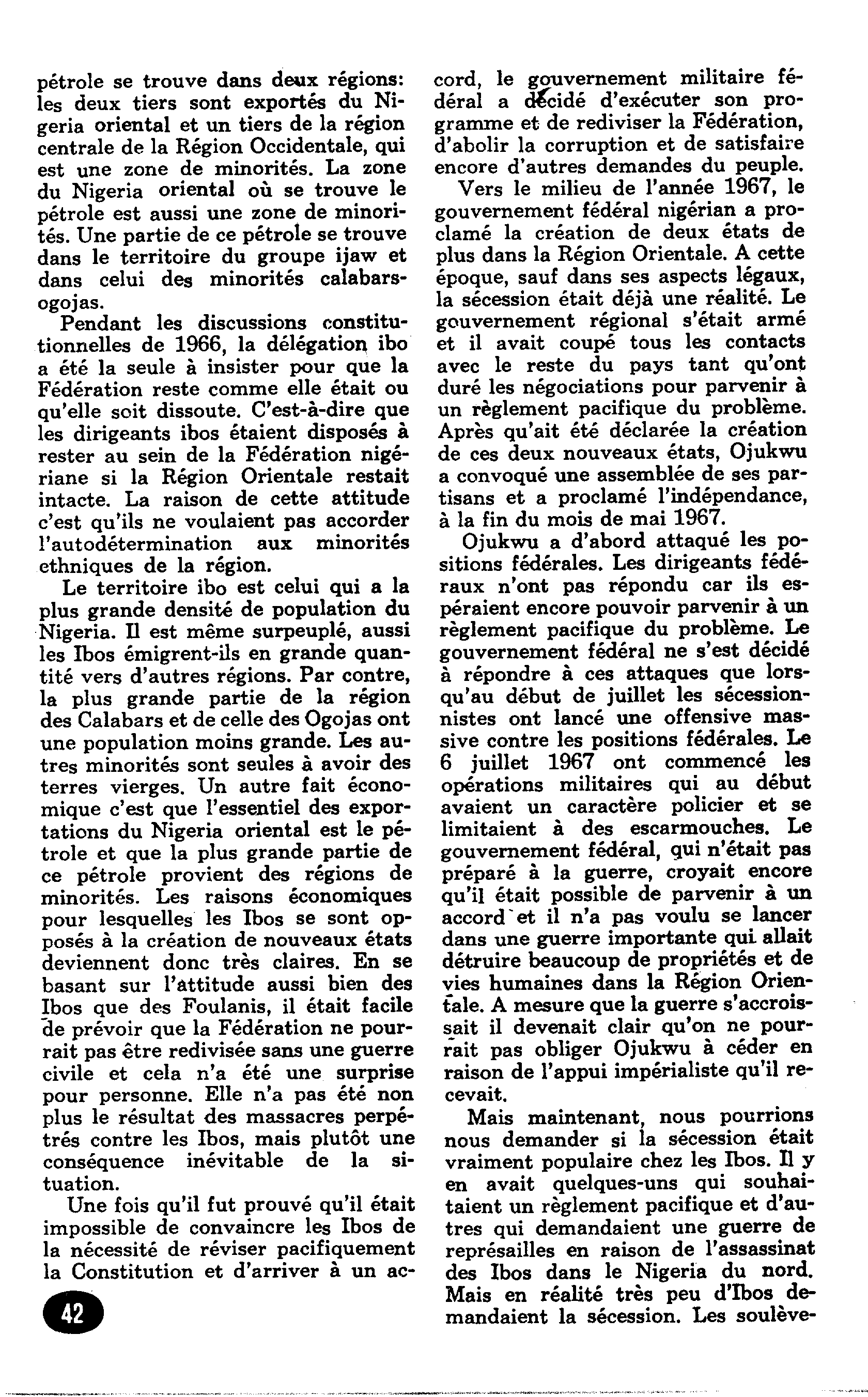 pétrole se trouve dans deux régions: les deux tiers sont exportés du Nigeria oriental et un tiers de la région centrale de la Région Occidentale, qui est une zone de minorités. La zone du Nigeria oriental où se trouve le pétrole est aussi une zone de minorités. Une partie de ce pétrole se trouve dans le territoire du groupe ijaw et dans celui des minorités calabars-ogojas.

Pendant les discussions constitutionnelles de 1966, la délégation ibo a été la seule à insister pour que la Fédération reste comme elle était ou qu'elle soit dissoute. C'est-à-dire que les dirigeants ibos étaient disposés à rester au sein de la Fédération nigériane si la Région Orientale restait intacte. La raison de cette attitude c'est qu'ils ne voulaient pas accorder l'autodétermination aux minorités ethniques de la région.

Le territoire ibo est celui qui a la plus grande densité de population du Nigeria. Il est même surpeuplé, aussi les Ibos émigrent-ils en grande quantité vers d'autres régions. Par contre, la plus grande partie de la région des Calabars et de celle des Ogojas ont une population moins grande. Les autres minorités sont seules à avoir des terres vierges. Un autre fait économique c'est que l'essentiel des exportations du Nigeria oriental est le pétrole et que la plus grande partie de ce pétrole provient des régions de minorités. Les raisons économiques pour lesquelles les Ibos se sont opposés à la création de nouveaux états deviennent donc très claires. En se basant sur l'attitude aussi bien des Ibos que des Foulanis, il était facile de prévoir que la Fédération ne pourrait pas être redivisée sans une guerre civile et cela n'a été une surprise pour personne. Elle n'a pas été non plus le résultat des massacres perpétrés contre les Ibos, mais plutôt une conséquence inévitable de la situation.

Une fois qu'il fut prouvé qu'il était impossible de convaincre les Ibos de la nécessité de réviser pacifiquement la Constitution et d'arriver à un accord, le gouvernement militaire fédéral a décidé d'exécuter son programme et de rediviser la Fédération, d'abolir la corruption et de satisfaire encore d'autres demandes du peuple.

Vers le milieu de l'année 1967, le gouvernement fédéral nigérian a proclamé la création de deux états de plus dans la Région Orientale. A cette époque, sauf dans ses aspects légaux, la sécession était déjà une réalité. Le gouvernement régional s'était armé et il avait coupé tous les contacts avec le reste du pays tant qu'ont duré les négociations pour parvenir à un règlement pacifique du problème. Après qu'ait été déclarée la création de ces deux nouveaux états, Ojukwu a convoqué une assemblée de ses partisans et a proclamé l'indépendance, à la fin du mois de mai 1967.

Ojukwu a d'abord attaqué les positions fédérales. Les dirigeants fédéraux n'ont pas répondu car ils espéraient encore pouvoir parvenir à un règlement pacifique du problème. Le gouvernement fédéral ne s'est décidé à répondre à ces attaques que lorsqu'au début de juillet les sécessionnistes ont lancé une offensive massive contre les positions fédérales. Le 6 juillet 1967 ont commencé les opérations militaires qui au début avaient un caractère policier et se limitaient à des escarmouches. Le gouvernement fédéral, qui n'était pas préparé à la guerre, croyait encore qu'il était possible de parvenir à un accord et il n'a pas voulu se lancer dans une guerre importante qui allait détruire beaucoup de propriétés et de vies humaines dans la Région Orientale. A mesure que la guerre s'accroissait il devenait clair qu'on ne pourrait pas obliger Ojukwu à céder en raison de l'appui impérialiste qu'il recevait.

Mais maintenant, nous pourrions nous demander si la sécession était vraiment populaire chez les Ibos. Il y en avait quelques-uns qui souhaitaient un règlement pacifique et d'autres qui demandaient une guerre de représailles en raison de l'assassinat des Ibos dans le Nigeria du nord. Mais en réalité très peu d'Ibos demandaient la sécession. Les soulève-

42